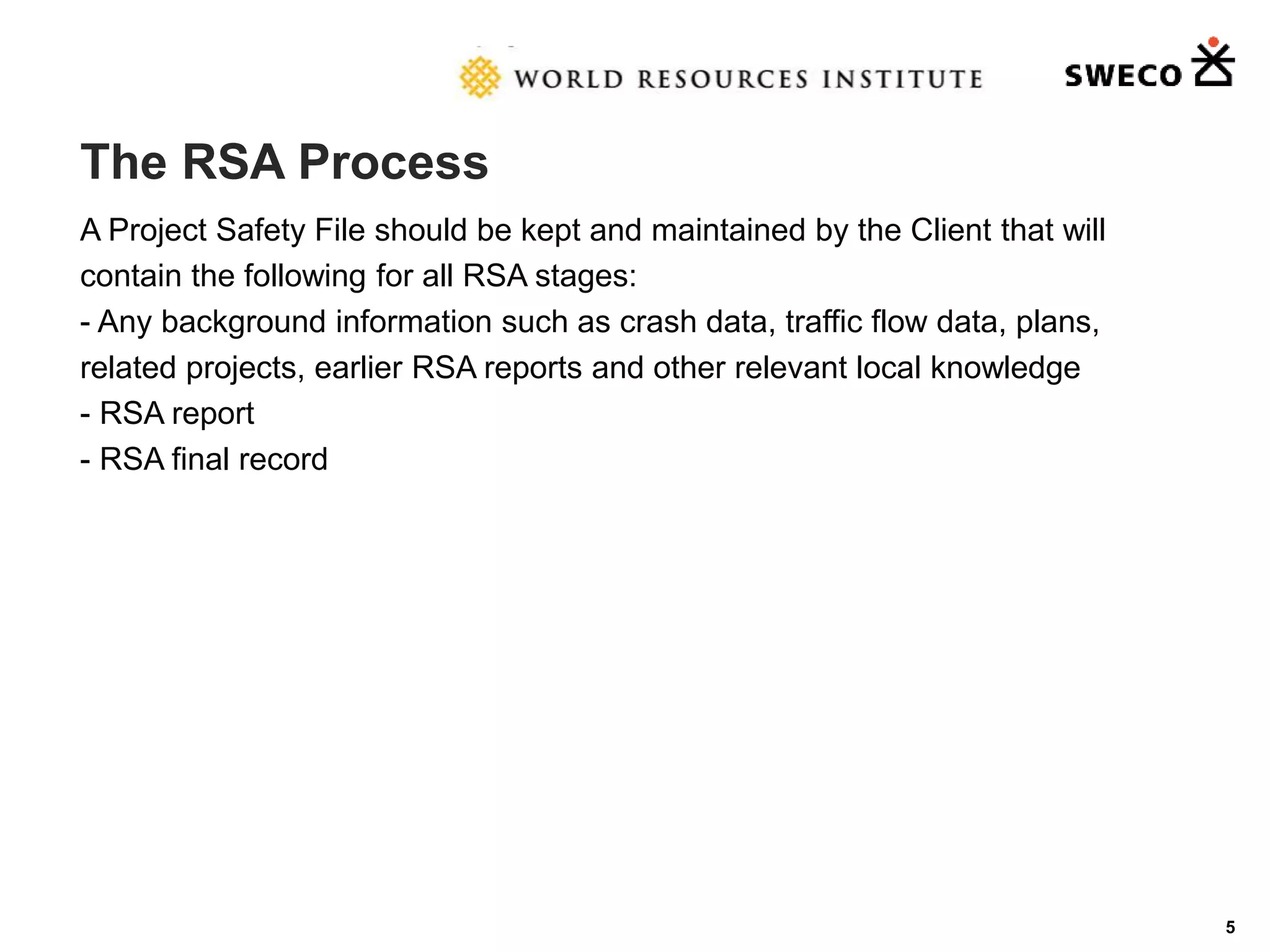 WORLD RESOURCES INSTITUTE

SWECO

The RSA Process

A Project Safety File should be kept and maintained by the Client that will contain the following for all RSA stages:
- Any background information such as crash data, traffic flow data, plans, related projects, earlier RSA reports and other relevant local knowledge
- RSA report
- RSA final record

5